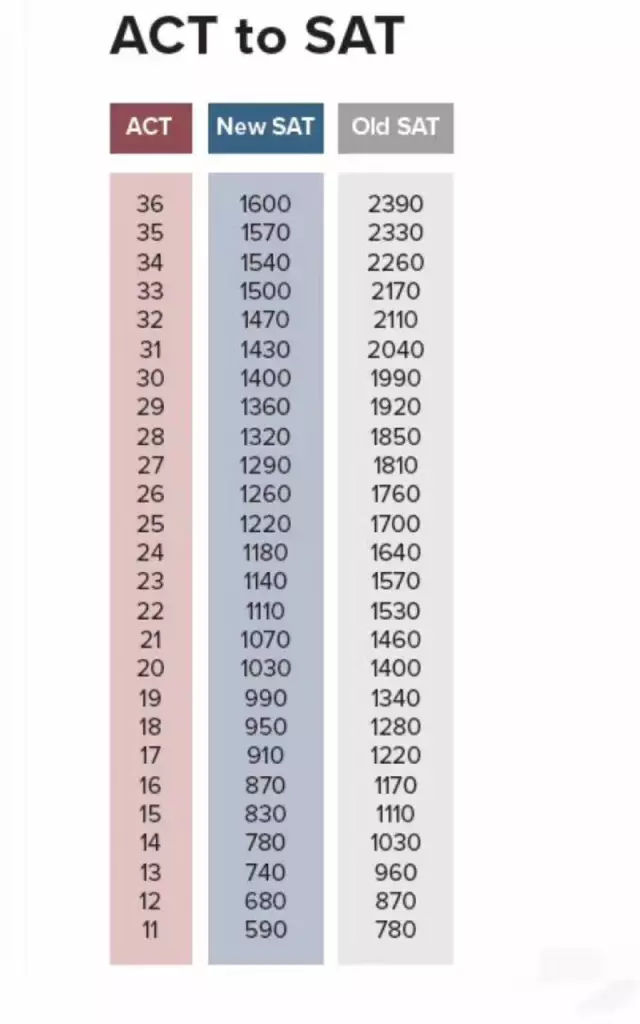 ACT to SAT

| ACT | New SAT | Old SAT |
|---|---|---|
| 36 | 1600 | 2390 |
| 35 | 1570 | 2330 |
| 34 | 1540 | 2260 |
| 33 | 1500 | 2170 |
| 32 | 1470 | 2110 |
| 31 | 1430 | 2040 |
| 30 | 1400 | 1990 |
| 29 | 1360 | 1920 |
| 28 | 1320 | 1850 |
| 27 | 1290 | 1810 |
| 26 | 1260 | 1760 |
| 25 | 1220 | 1700 |
| 24 | 1180 | 1640 |
| 23 | 1140 | 1570 |
| 22 | 1110 | 1530 |
| 21 | 1070 | 1460 |
| 20 | 1030 | 1400 |
| 19 | 990 | 1340 |
| 18 | 950 | 1280 |
| 17 | 910 | 1220 |
| 16 | 870 | 1170 |
| 15 | 830 | 1110 |
| 14 | 780 | 1030 |
| 13 | 740 | 960 |
| 12 | 680 | 870 |
| 11 | 590 | 780 |